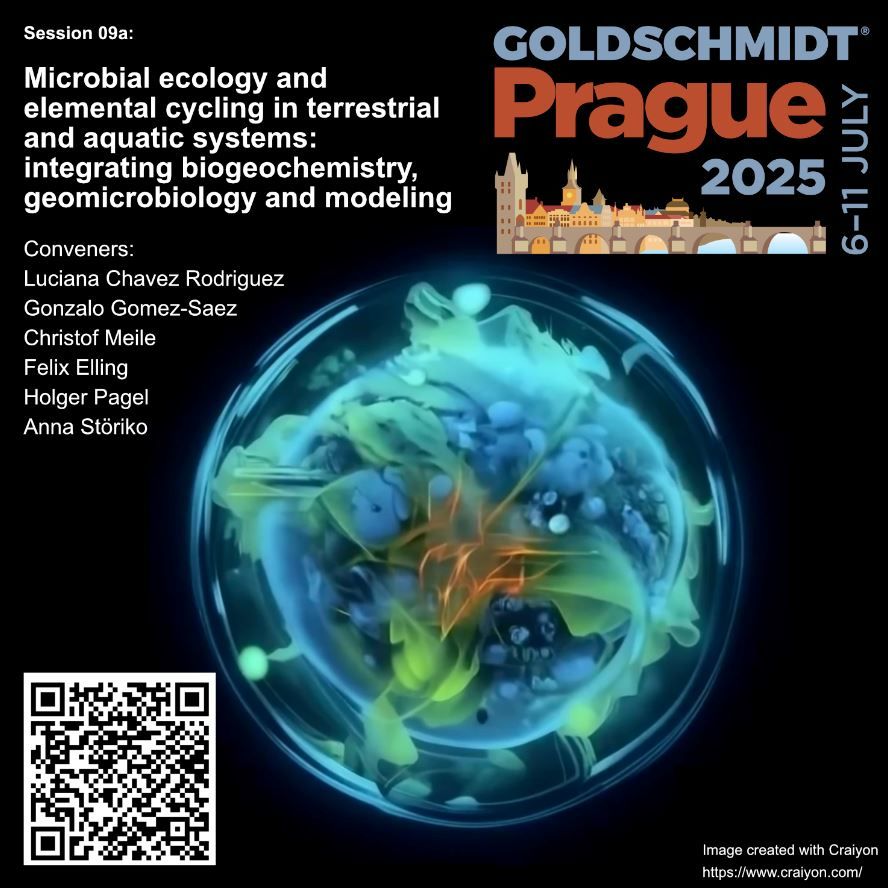 Session 09a:

Microbial ecology and elemental cycling in terrestrial and aquatic systems: integrating biogeochemistry, geomicrobiology and modeling

Conveners:
Luciana Chavez Rodriguez
Gonzalo Gomez-Saez
Christof Meile
Felix Elling
Holger Pagel
Anna Störiko

GOLDSCHMIDT®
Prague
2025
6-11 JULY

Image created with Craiyon
https://www.craiyon.com/